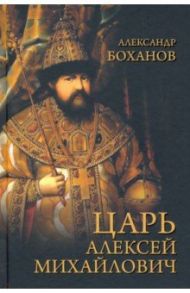 АЛЕКСАНДР
БОХАНОВ

ЦАРЬ
АЛЕКСЕЙ
МИХАЙЛОВИЧ